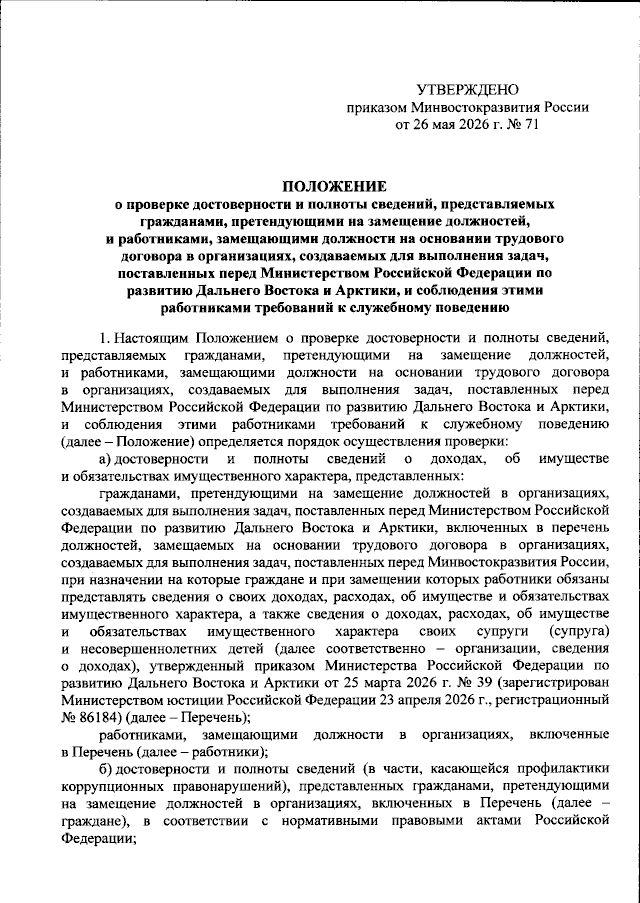 УТВЕРЖДЕНО
приказом Минвостокразвития России
от 26 мая 2026 г. № 71

ПОЛОЖЕНИЕ
о проверке достоверности и полноты сведений, представляемых гражданами, претендующими на замещение должностей, и работниками, замещающими должности на основании трудового договора в организациях, создаваемых для выполнения задач, поставленных перед Министерством Российской Федерации по развитию Дальнего Востока и Арктики, и соблюдения этими работниками требований к служебному поведению

1. Настоящим Положением о проверке достоверности и полноты сведений, представляемых гражданами, претендующими на замещение должностей, и работниками, замещающими должности на основании трудового договора в организациях, создаваемых для выполнения задач, поставленных перед Министерством Российской Федерации по развитию Дальнего Востока и Арктики, и соблюдения этими работниками требований к служебному поведению (далее – Положение) определяется порядок осуществления проверки:

а) достоверности и полноты сведений о доходах, об имуществе и обязательствах имущественного характера, представленных:

гражданами, претендующими на замещение должностей в организациях, создаваемых для выполнения задач, поставленных перед Министерством Российской Федерации по развитию Дальнего Востока и Арктики, включенных в перечень должностей, замещаемых на основании трудового договора в организациях, создаваемых для выполнения задач, поставленных перед Минвостокразвития России, при назначении на которые граждане и при замещении которых работники обязаны представлять сведения о своих доходах, расходах, об имуществе и обязательствах имущественного характера, а также сведения о доходах, расходах, об имуществе и обязательствах имущественного характера своих супруги (супруга) и несовершеннолетних детей (далее соответственно – организации, сведения о доходах), утвержденный приказом Министерства Российской Федерации по развитию Дальнего Востока и Арктики от 25 марта 2026 г. № 39 (зарегистрирован Министерством юстиции Российской Федерации 23 апреля 2026 г., регистрационный № 86184) (далее – Перечень);

работниками, замещающими должности в организациях, включенные в Перечень (далее – работники);

б) достоверности и полноты сведений (в части, касающейся профилактики коррупционных правонарушений), представленных гражданами, претендующими на замещение должностей в организациях, включенных в Перечень (далее – граждане), в соответствии с нормативными правовыми актами Российской Федерации;